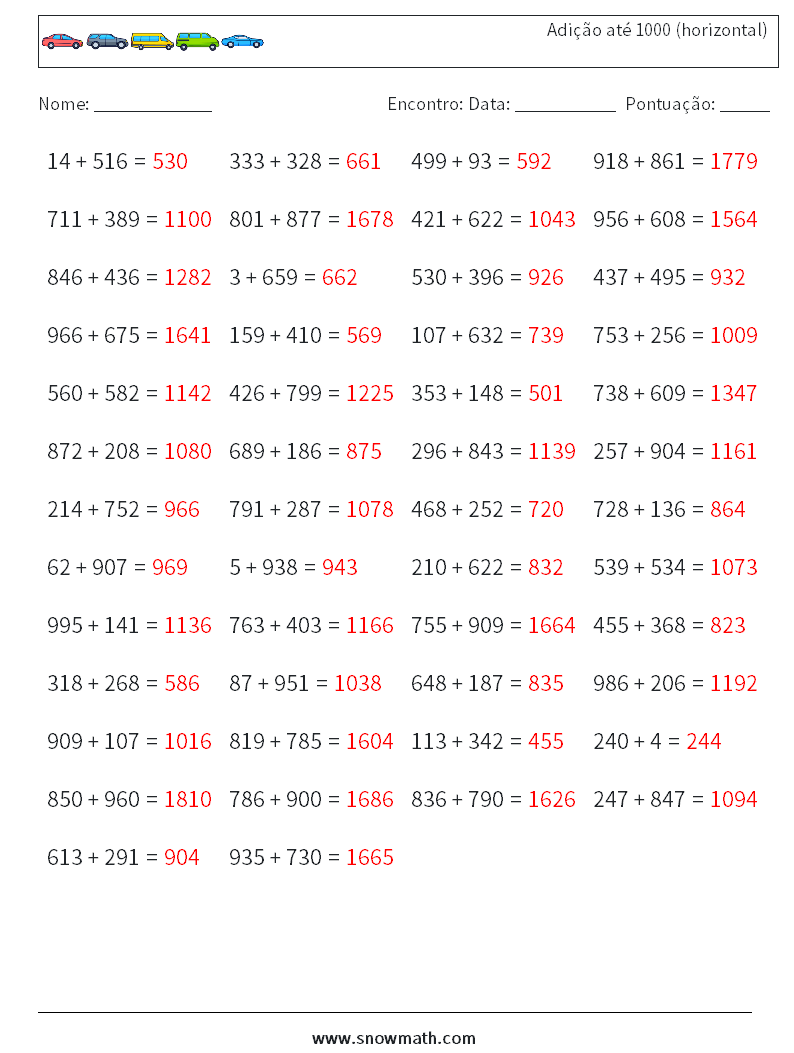 Adição até 1000 (horizontal)

Nome: ____ Encontro: Data: ____ Pontuação: ____

$14 + 516 = 530$
$333 + 328 = 661$
$499 + 93 = 592$
$918 + 861 = 1779$

$711 + 389 = 1100$
$801 + 877 = 1678$
$421 + 622 = 1043$
$956 + 608 = 1564$

$846 + 436 = 1282$
$3 + 659 = 662$
$530 + 396 = 926$
$437 + 495 = 932$

$966 + 675 = 1641$
$159 + 410 = 569$
$107 + 632 = 739$
$753 + 256 = 1009$

$560 + 582 = 1142$
$426 + 799 = 1225$
$353 + 148 = 501$
$738 + 609 = 1347$

$872 + 208 = 1080$
$689 + 186 = 875$
$296 + 843 = 1139$
$257 + 904 = 1161$

$214 + 752 = 966$
$791 + 287 = 1078$
$468 + 252 = 720$
$728 + 136 = 864$

$62 + 907 = 969$
$5 + 938 = 943$
$210 + 622 = 832$
$539 + 534 = 1073$

$995 + 141 = 1136$
$763 + 403 = 1166$
$755 + 909 = 1664$
$455 + 368 = 823$

$318 + 268 = 586$
$87 + 951 = 1038$
$648 + 187 = 835$
$986 + 206 = 1192$

$909 + 107 = 1016$
$819 + 785 = 1604$
$113 + 342 = 455$
$240 + 4 = 244$

$850 + 960 = 1810$
$786 + 900 = 1686$
$836 + 790 = 1626$
$247 + 847 = 1094$

$613 + 291 = 904$
$935 + 730 = 1665$

www.snowmath.com